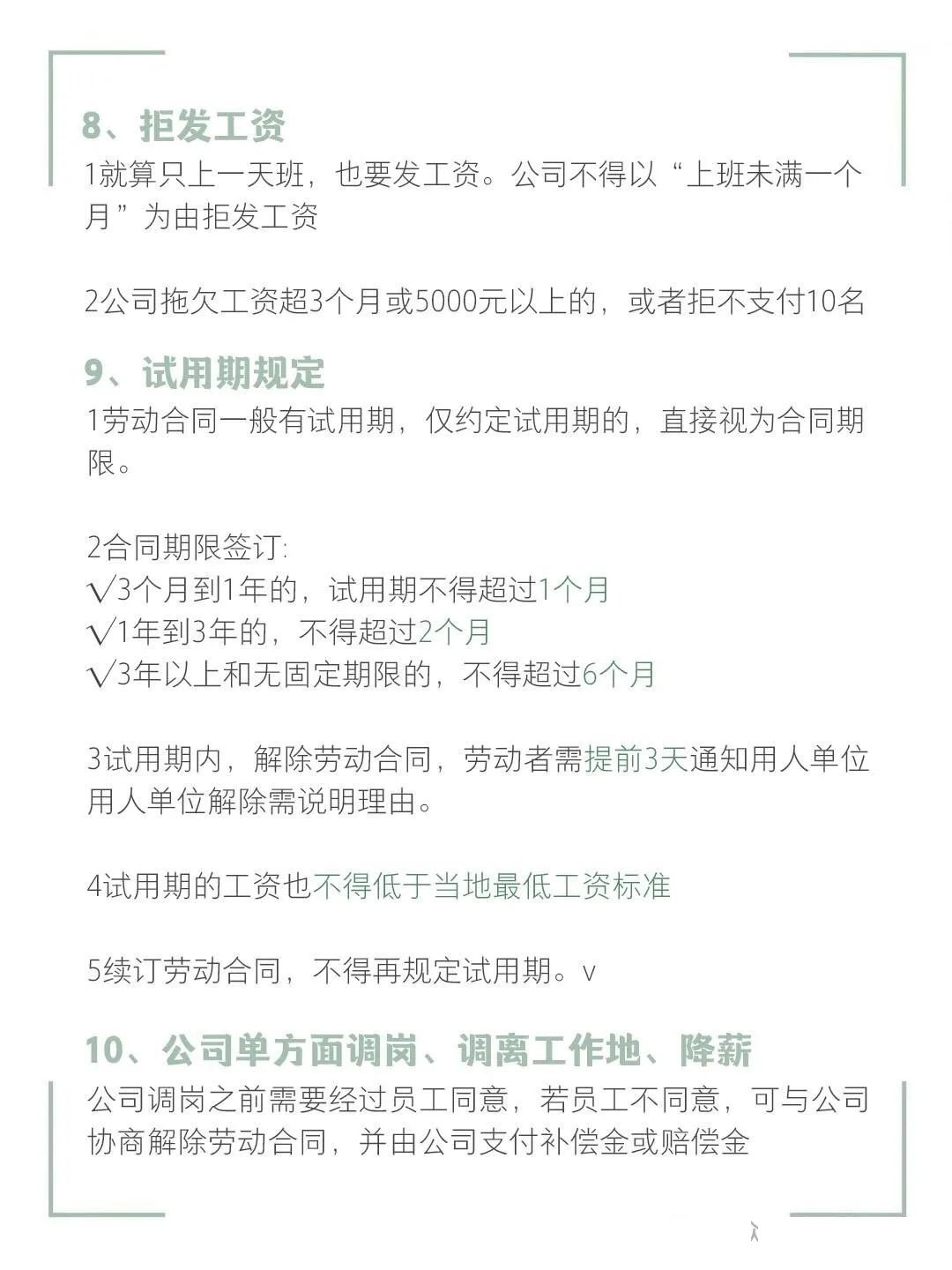 8、拒发工资

1就算只上一天班，也要发工资。公司不得以“上班未满一个月”为由拒发工资

2公司拖欠工资超3个月或5000元以上的，或者拒不支付10名

9、试用期规定

1劳动合同一般有试用期，仅约定试用期的，直接视为合同期限。

2合同期限签订:
√3个月到1年的，试用期不得超过1个月
√1年到3年的，不得超过2个月
√3年以上和无固定期限的，不得超过6个月

3试用期内，解除劳动合同，劳动者需提前3天通知用人单位用人单位解除需说明理由。

4试用期的工资也不得低于当地最低工资标准

5续订劳动合同，不得再规定试用期。v

10、公司单方面调岗、调离工作地、降薪

公司调岗之前需要经过员工同意，若员工不同意，可与公司协商解除劳动合同，并由公司支付补偿金或赔偿金